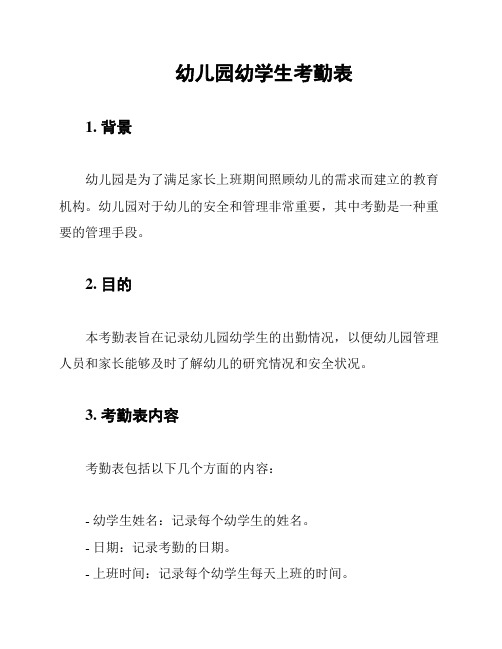 幼儿园幼学生考勤表

1. 背景

幼儿园是为了满足家长上班期间照顾幼儿的需求而建立的教育机构。幼儿园对于幼儿的安全和管理非常重要，其中考勤是一种重要的管理手段。

2. 目的

本考勤表旨在记录幼儿园幼学生的出勤情况，以便幼儿园管理人员和家长能够及时了解幼儿的研究情况和安全状况。

3. 考勤表内容

考勤表包括以下几个方面的内容：

- 幼学生姓名：记录每个幼学生的姓名。
- 日期：记录考勤的日期。
- 上班时间：记录每个幼学生每天上班的时间。